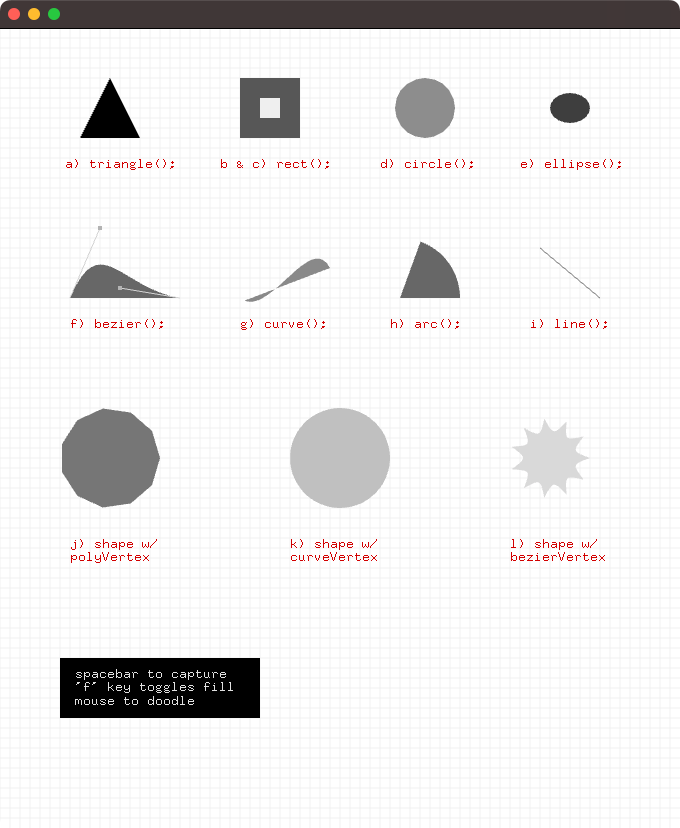 a) triangle();

b & c) rect();

d) circle();

e) ellipse();

f) bezier();

g) curve();

h) arc();

i) line();

j) shape w/ polyVertex

k) shape w/ curveVertex

l) shape w/ bezierVertex

spacebar to capture
'f' key toggles fill
mouse to doodle